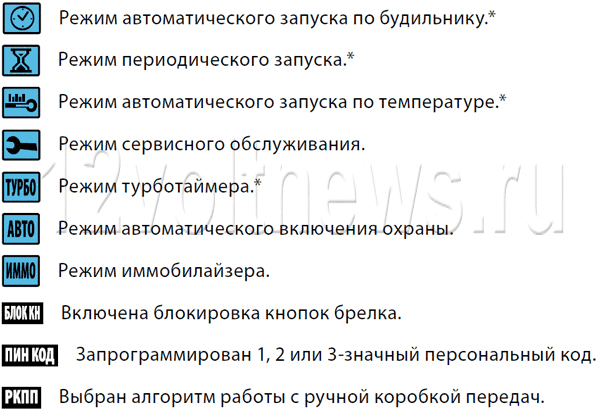 Режим автоматического запуска по будильнику.*

Режим периодического запуска.*

Режим автоматического запуска по температуре.*

Режим сервисного обслуживания.

ТУРБО Режим турботаймера.*

АВТО Режим автоматического включения охраны.

ИММО Режим иммобилайзера.

БЛОК КН Включена блокировка кнопок брелка.

ПИН КОД Запрограммирован 1, 2 или 3-значный персональный код.

РКПП Выбран алгоритм работы с ручной коробкой передач.

12voltnews.ru